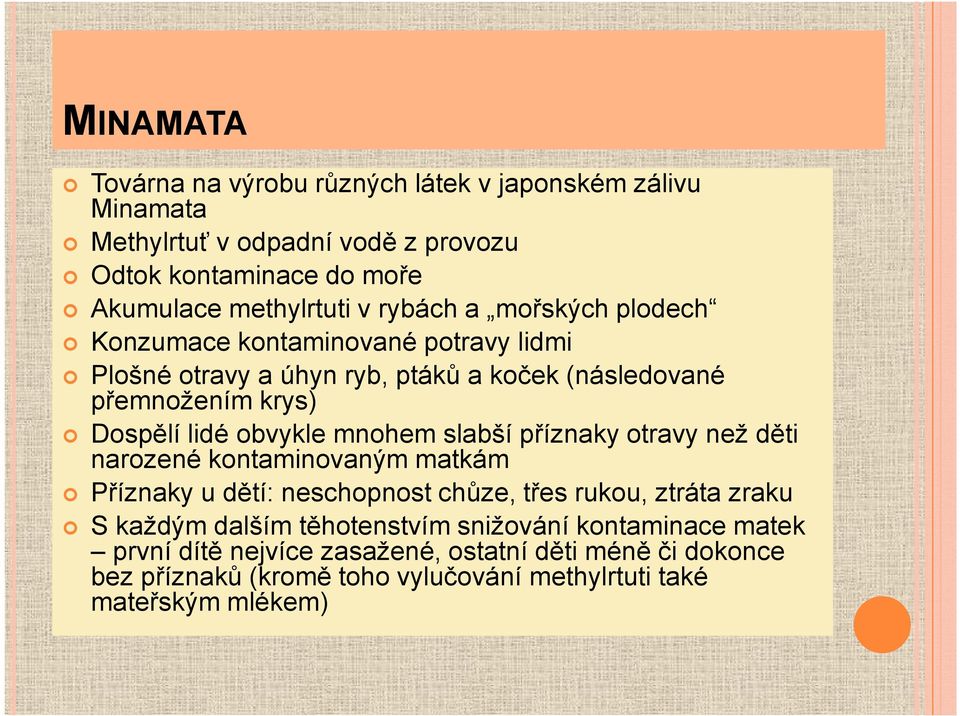 MINAMATA

Továrna na výrobu různých látek v japonském zálivu Minamata

Methylrtuť v odpadní vodě z provozu

Odtok kontaminace do moře

Akumulace methylrtuti v rybách a „mořských plodech“

Konzumace kontaminované potravy lidmi

Plošné otravy a úhyn ryb, ptáků a koček (následované přemnožením krys)

Dospělí lidé obvykle mnohem slabší příznaky otravy než děti narozené kontaminovaným matkám

Příznaky u dětí: neschopnost chůze, třes rukou, ztráta zraku

S každým dalším těhotenstvím snižování kontaminace matek – první dítě nejvíce zasažené, ostatní děti méně či dokonce bez příznaků (kromě toho vylučování methylrtuti také mateřským mlékem)